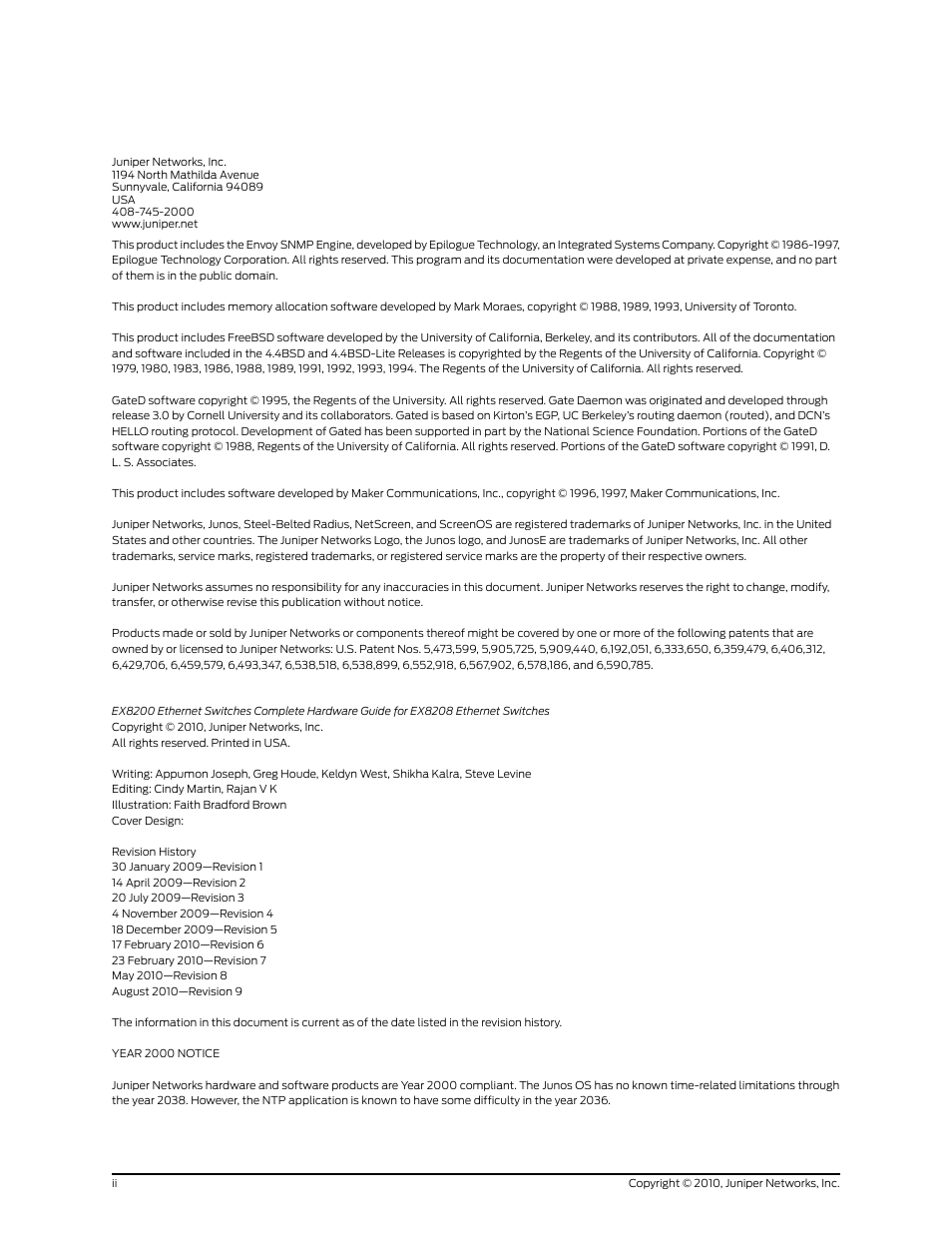 Juniper Networks, Inc.
1194 North Mathilda Avenue
Sunnyvale, California 94089
USA
408-745-2000
www.juniper.net

This product includes the Envoy SNMP Engine, developed by Epilogue Technology, an Integrated Systems Company. Copyright © 1986-1997, Epilogue Technology Corporation. All rights reserved. This program and its documentation were developed at private expense, and no part of them is in the public domain.

This product includes memory allocation software developed by Mark Moraes, copyright © 1988, 1989, 1993, University of Toronto.

This product includes FreeBSD software developed by the University of California, Berkeley, and its contributors. All of the documentation and software included in the 4.4BSD and 4.4BSD-Lite Releases is copyrighted by the Regents of the University of California. Copyright © 1979, 1980, 1983, 1986, 1988, 1989, 1991, 1992, 1993, 1994. The Regents of the University of California. All rights reserved.

GateD software copyright © 1995, the Regents of the University. All rights reserved. Gate Daemon was originated and developed through release 3.0 by Cornell University and its collaborators. Gated is based on Kirton's EGP, UC Berkeley's routing daemon (routed), and DCN's HELLO routing protocol. Development of Gated has been supported in part by the National Science Foundation. Portions of the GateD software copyright © 1988, Regents of the University of California. All rights reserved. Portions of the GateD software copyright © 1991, D. L. S. Associates.

This product includes software developed by Maker Communications, Inc., copyright © 1996, 1997, Maker Communications, Inc.

Juniper Networks, Junos, Steel-Belted Radius, NetScreen, and ScreenOS are registered trademarks of Juniper Networks, Inc. in the United States and other countries. The Juniper Networks Logo, the Junos logo, and JunosE are trademarks of Juniper Networks, Inc. All other trademarks, service marks, registered trademarks, or registered service marks are the property of their respective owners.

Juniper Networks assumes no responsibility for any inaccuracies in this document. Juniper Networks reserves the right to change, modify, transfer, or otherwise revise this publication without notice.

Products made or sold by Juniper Networks or components thereof might be covered by one or more of the following patents that are owned by or licensed to Juniper Networks: U.S. Patent Nos. 5,473,599, 5,905,725, 5,909,440, 6,192,051, 6,333,650, 6,359,479, 6,406,312, 6,429,706, 6,459,579, 6,493,347, 6,538,518, 6,538,899, 6,552,918, 6,567,902, 6,578,186, and 6,590,785.

EX8200 Ethernet Switches Complete Hardware Guide for EX8208 Ethernet Switches
Copyright © 2010, Juniper Networks, Inc.
All rights reserved. Printed in USA.

Writing: Appumon Joseph, Greg Houde, Keldyn West, Shikha Kalra, Steve Levine
Editing: Cindy Martin, Rajan V K
Illustration: Faith Bradford Brown
Cover Design:

Revision History
30 January 2009—Revision 1
14 April 2009—Revision 2
20 July 2009—Revision 3
4 November 2009—Revision 4
18 December 2009—Revision 5
17 February 2010—Revision 6
23 February 2010—Revision 7
May 2010—Revision 8
August 2010—Revision 9

The information in this document is current as of the date listed in the revision history.

YEAR 2000 NOTICE

Juniper Networks hardware and software products are Year 2000 compliant. The Junos OS has no known time-related limitations through the year 2038. However, the NTP application is known to have some difficulty in the year 2036.

ii

Copyright © 2010, Juniper Networks, Inc.